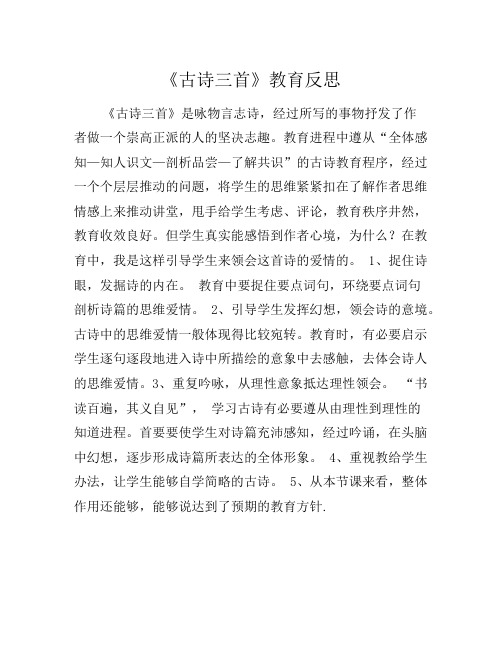 《古诗三首》教育反思

《古诗三首》是咏物言志诗，经过所写的事物抒发了作者做一个崇高正派的人的坚决志趣。教育进程中遵从“全体感知—知人识文—剖析品尝—了解共识”的古诗教育程序，经过一个个层层推动的问题，将学生的思维紧紧扣在了解作者思维情感上来推动讲堂，甩手给学生考虑、评论，教育秩序井然，教育收效良好。但学生真实能感悟到作者心境，为什么？在教育中，我是这样引导学生来领会这首诗的爱情的。 1、捉住诗眼，发掘诗的内在。 教育中要捉住要点词句，环绕要点词句剖析诗篇的思维爱情。 2、引导学生发挥幻想，领会诗的意境。古诗中的思维爱情一般体现得比较宛转。教育时，有必要启示学生逐句逐段地进入诗中所描绘的意象中去感触，去体会诗人的思维爱情。3、重复吟咏，从理性意象抵达理性领会。 “书读百遍，其义自见”， 学习古诗有必要遵从由理性到理性的知道进程。首要要使学生对诗篇充沛感知，经过吟诵，在头脑中幻想，逐步形成诗篇所表达的全体形象。 4、重视教给学生办法，让学生能够自学简略的古诗。 5、从本节课来看，整体作用还能够，能够说达到了预期的教育方针.